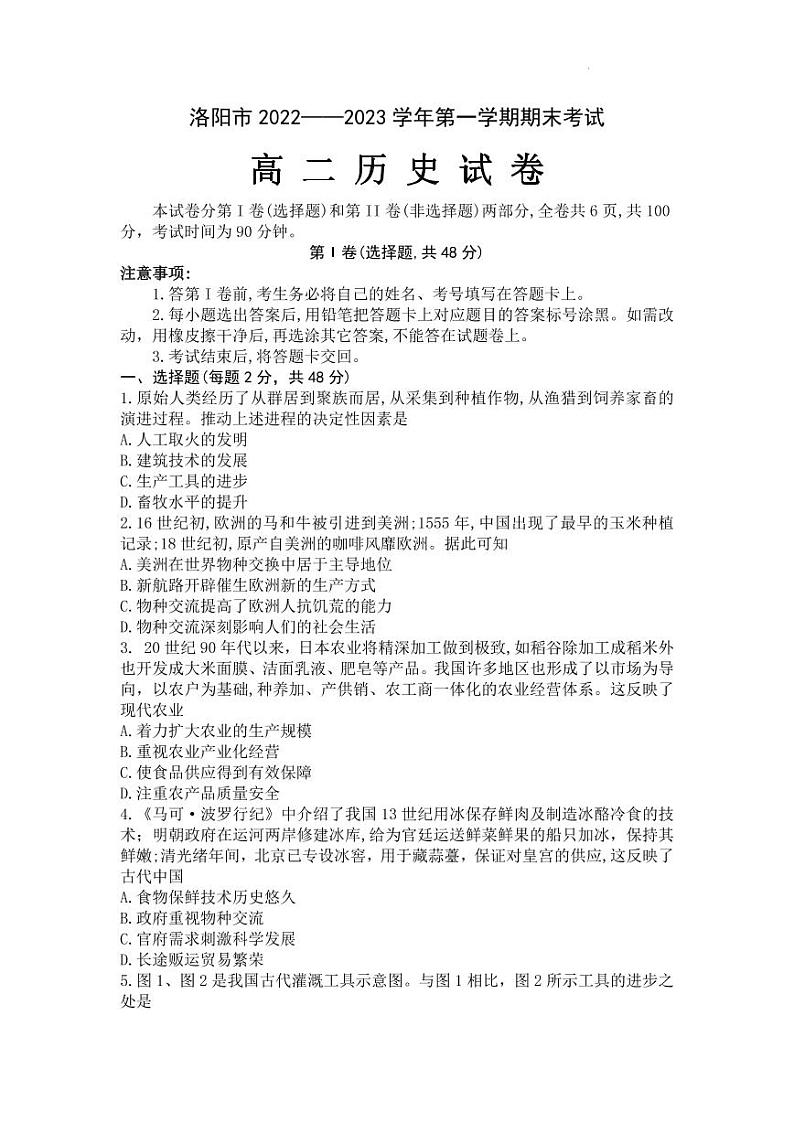 洛阳市 2022——2023 学年第一学期期末考试

高 二 历 史 试 卷

本试卷分第 I 卷(选择题)和第 II 卷(非选择题)两部分,全卷共 6 页,共 100 分,考试时间为 90 分钟。

第 I 卷(选择题,共 48 分)

注意事项:

1.答第 I 卷前,考生务必将自己的姓名、考号填写在答题卡上。

2.每小题选出答案后,用铅笔把答题卡上对应题目的答案标号涂黑。如需改动,用橡皮擦干净后,再选涂其它答案,不能答在试题卷上。

3.考试结束后,将答题卡交回。

一、选择题(每题 2 分,共 48 分)

1.原始人类经历了从群居到聚族而居,从采集到种植作物,从渔猎到饲养家畜的演进过程。推动上述进程的决定性因素是

A.人工取火的发明

B.建筑技术的发展

C.生产工具的进步

D.畜牧水平的提升

2.16 世纪初,欧洲的马和牛被引进到美洲;1555 年,中国出现了最早的玉米种植记录;18 世纪初,原产自美洲的咖啡风靡欧洲。据此可知

A.美洲在世界物种交换中居于主导地位

B.新航路开辟催生欧洲新的生产方式

C.物种交流提高了欧洲人抗饥荒的能力

D.物种交流深刻影响人们的社会生活

3. 20 世纪 90 年代以来,日本农业将精深加工做到极致,如稻谷除加工成稻米外也开发成大米面膜、洁面乳液、肥皂等产品。我国许多地区也形成了以市场为导向,以农户为基础,种养加、产供销、农工商一体化的农业经营体系。这反映了现代农业

A.着力扩大农业的生产规模

B.重视农业产业化经营

C.使食品供应得到有效保障

D.注重农产品质量安全

4.《马可·波罗行纪》中介绍了我国 13 世纪用冰保存鲜肉及制造冰酪冷食的技术;明朝政府在运河两岸修建冰库,给为官廷运送鲜菜鲜果的船只加冰,保持其鲜嫩;清光绪年间,北京已专设冰窖,用于藏蒜薹,保证对皇宫的供应,这反映了古代中国

A.食物保鲜技术历史悠久

B.政府重视物种交流

C.官府需求刺激科学发展

D.长途贩运贸易繁荣

5.图 1、图 2 是我国古代灌溉工具示意图。与图 1 相比,图 2 所示工具的进步之处是